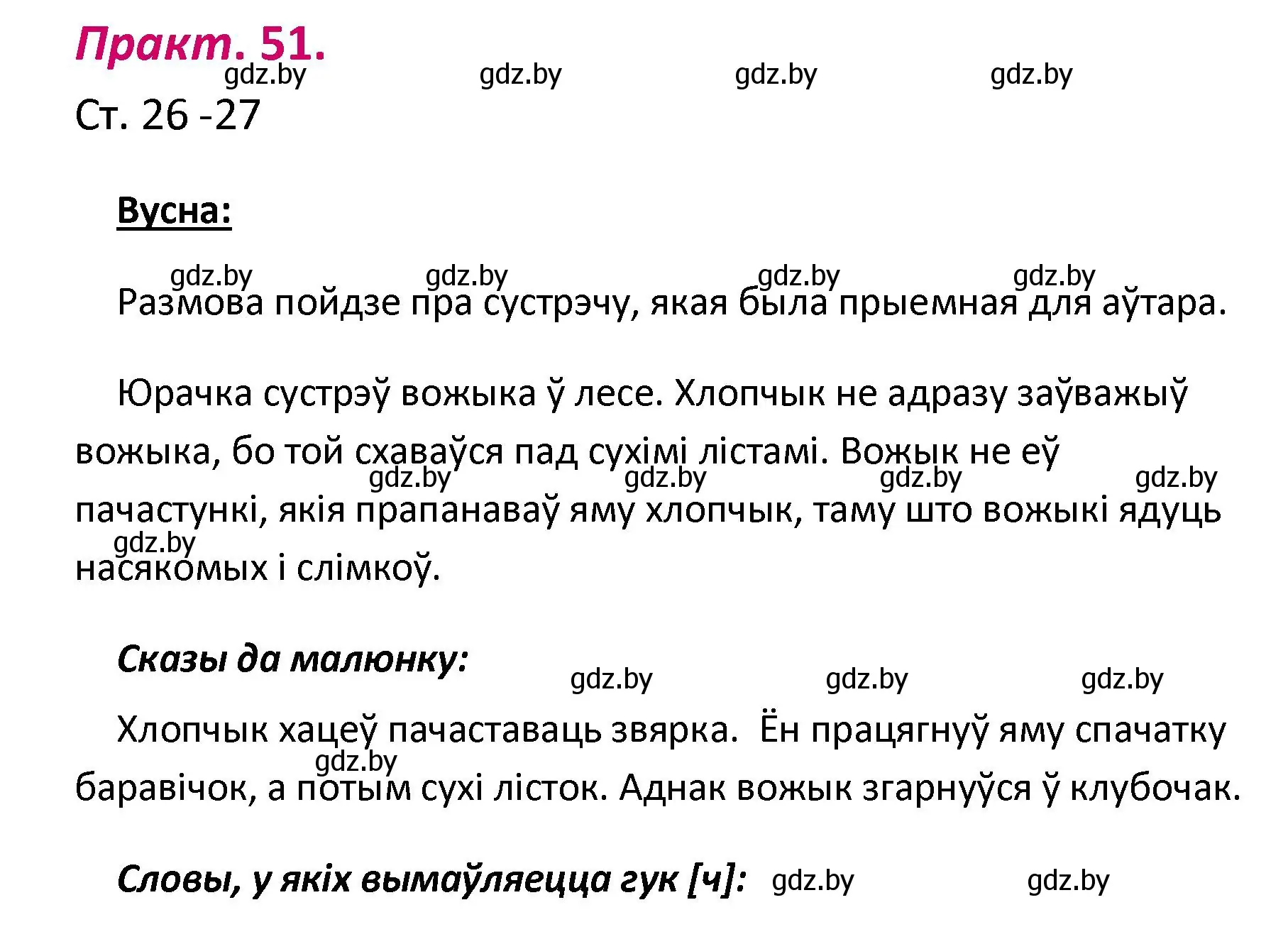 Практ. 51.

gdz.by gdz.by gdz.by gdz.by

Ст. 26 -27

Вусна:

gdz.by gdz.by gdz.by gdz.by

Размова пойдзе пра сустрэчу, якая была прыемная для аўтара.

Юрачка сустрэў вожыка ў лесе. Хлопчык не адразу заўважыў вожыка, бо той схаваўся пад сухімі лістамі. Вожык не еў пачастункі, якія прапанаваў яму хлопчык, таму што вожыкі ядуць насякомых і слімкоў.

gdz.by gdz.by gdz.by gdz.by gdz.by

Сказы да малюнку:

gdz.by gdz.by gdz.by

Хлопчык хацеў пачаставаць звярка. Ён працягнуў яму спачатку баравічок, а потым сухі лісток. Аднак вожык згарнуўся ў клубочак.

gdz.by

Словы, у якіх вымаўляецца гук [ч]:

gdz.by gdz.by